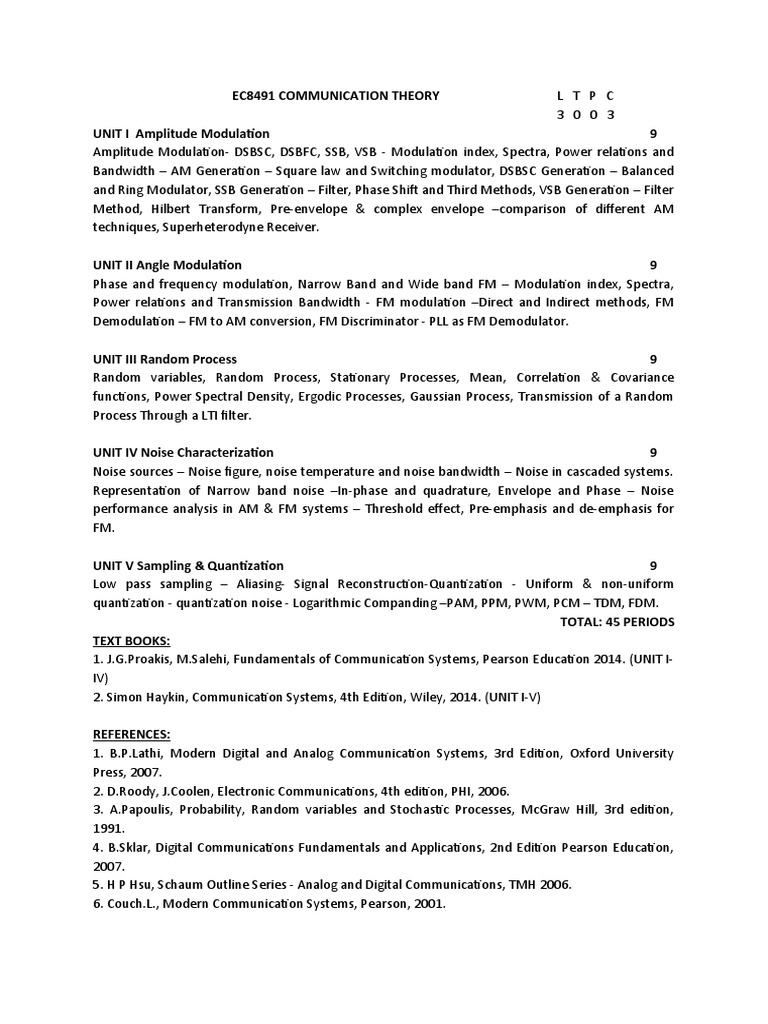 EC8491 COMMUNICATION THEORY L T P C
3 0 0 3

UNIT I Amplitude Modulation 9
Amplitude Modulation- DSBSC, DSBFC, SSB, VSB - Modulation index, Spectra, Power relations and Bandwidth – AM Generation – Square law and Switching modulator, DSBSC Generation – Balanced and Ring Modulator, SSB Generation – Filter, Phase Shift and Third Methods, VSB Generation – Filter Method, Hilbert Transform, Pre-envelope & complex envelope –comparison of different AM techniques, Superheterodyne Receiver.

UNIT II Angle Modulation 9
Phase and frequency modulation, Narrow Band and Wide band FM – Modulation index, Spectra, Power relations and Transmission Bandwidth - FM modulation –Direct and Indirect methods, FM Demodulation – FM to AM conversion, FM Discriminator - PLL as FM Demodulator.

UNIT III Random Process 9
Random variables, Random Process, Stationary Processes, Mean, Correlation & Covariance functions, Power Spectral Density, Ergodic Processes, Gaussian Process, Transmission of a Random Process Through a LTI filter.

UNIT IV Noise Characterization 9
Noise sources – Noise figure, noise temperature and noise bandwidth – Noise in cascaded systems. Representation of Narrow band noise –In-phase and quadrature, Envelope and Phase – Noise performance analysis in AM & FM systems – Threshold effect, Pre-emphasis and de-emphasis for FM.

UNIT V Sampling & Quantization 9
Low pass sampling – Aliasing- Signal Reconstruction-Quantization - Uniform & non-uniform quantization - quantization noise - Logarithmic Companding –PAM, PPM, PWM, PCM – TDM, FDM.
TOTAL: 45 PERIODS

TEXT BOOKS:
1. J.G.Proakis, M.Salehi, Fundamentals of Communication Systems, Pearson Education 2014. (UNIT I-IV)
2. Simon Haykin, Communication Systems, 4th Edition, Wiley, 2014. (UNIT I-V)

REFERENCES:
1. B.P.Lathi, Modern Digital and Analog Communication Systems, 3rd Edition, Oxford University Press, 2007.
2. D.Roody, J.Coolen, Electronic Communications, 4th edition, PHI, 2006.
3. A.Papoulis, Probability, Random variables and Stochastic Processes, McGraw Hill, 3rd edition, 1991.
4. B.Sklar, Digital Communications Fundamentals and Applications, 2nd Edition Pearson Education, 2007.
5. H P Hsu, Schaum Outline Series - Analog and Digital Communications, TMH 2006.
6. Couch.L., Modern Communication Systems, Pearson, 2001.